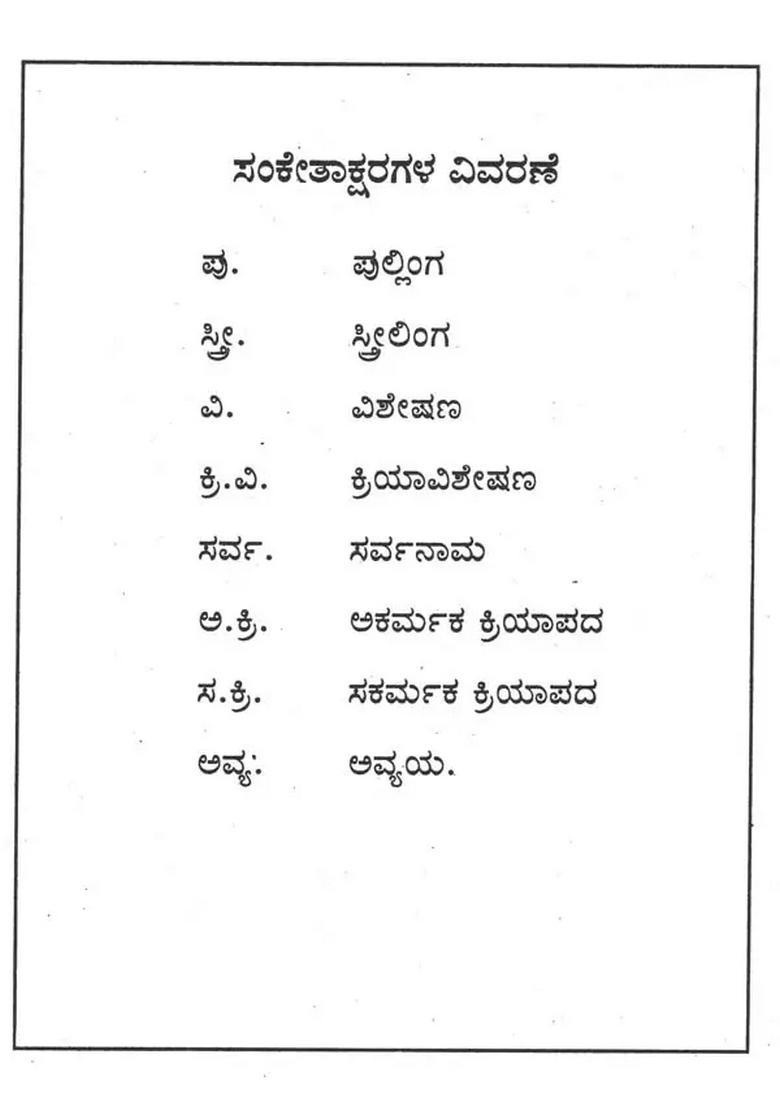 ಸಂಕೇತಾಕ್ಷರಗಳ ವಿವರಣೆ

ಪು. ಪುಲ್ಲಿಂಗ

ಸ್ತ್ರೀ. ಸ್ತ್ರೀಲಿಂಗ

ವಿ. ವಿಶೇಷಣ

ಕ್ರಿ.ವಿ. ಕ್ರಿಯಾವಿಶೇಷಣ

ಸರ್ವ. ಸರ್ವನಾಮ

ಅ.ಕ್ರಿ. ಅಕರ್ಮಕ ಕ್ರಿಯಾಪದ

ಸ.ಕ್ರಿ. ಸಕರ್ಮಕ ಕ್ರಿಯಾಪದ

ಅವ್ಯ. ಅವ್ಯಯ.